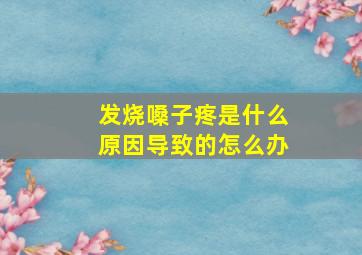 发烧嗓子疼是什么原因导致的怎么办